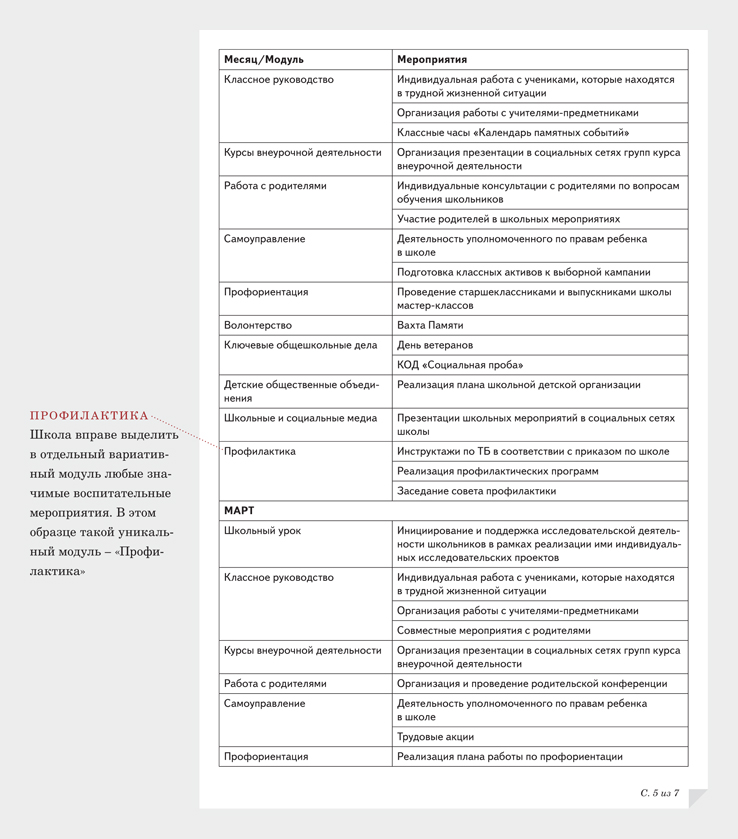 ПРОФИЛАКТИКА
Школа вправе выделить в отдельный вариативный модуль любые значимые воспитательные мероприятия. В этом образце такой уникальный модуль – «Профилактика»

| Месяц/Модуль | Мероприятия |
|---|---|
| Классное руководство | Индивидуальная работа с учениками, которые находятся в трудной жизненной ситуации |
| | Организация работы с учителями-предметниками |
| | Классные часы «Календарь памятных событий» |
| Курсы внеурочной деятельности | Организация презентации в социальных сетях групп курса внеурочной деятельности |
| Работа с родителями | Индивидуальные консультации с родителями по вопросам обучения школьников |
| | Участие родителей в школьных мероприятиях |
| Самоуправление | Деятельность уполномоченного по правам ребенка в школе |
| | Подготовка классных активов к выборной кампании |
| Профориентация | Проведение старшеклассниками и выпускниками школы мастер-классов |
| Волонтерство | Вахта Памяти |
| Ключевые общешкольные дела | День ветеранов |
| | КОД «Социальная проба» |
| Детские общественные объединения | Реализация плана школьной детской организации |
| Школьные и социальные медиа | Презентации школьных мероприятий в социальных сетях школы |
| Профилактика | Инструктажи по ТБ в соответствии с приказом по школе |
| | Реализация профилактических программ |
| | Заседание совета профилактики |
| МАРТ | |
| Школьный урок | Инициирование и поддержка исследовательской деятельности школьников в рамках реализации ими индивидуальных исследовательских проектов |
| Классное руководство | Индивидуальная работа с учениками, которые находятся в трудной жизненной ситуации |
| | Организация работы с учителями-предметниками |
| | Совместные мероприятия с родителями |
| Курсы внеурочной деятельности | Организация презентации в социальных сетях групп курса внеурочной деятельности |
| Работа с родителями | Организация и проведение родительской конференции |
| Самоуправление | Деятельность уполномоченного по правам ребенка в школе |
| | Трудовые акции |
| Профориентация | Реализация плана работы по профориентации |

С. 5 из 7